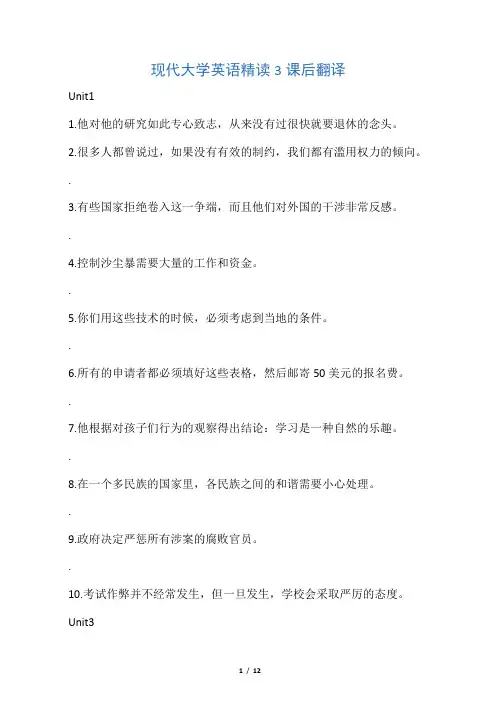 现代大学英语精读 3 课后翻译

Unit1

1.他对他的研究如此专心致志，从来没有过很快就要退休的念头。

2.很多人都曾说过，如果没有有效的制约，我们都有滥用权力的倾向。

.

3.有些国家拒绝卷入这一争端，而且他们对外国的干涉非常反感。

.

4.控制沙尘暴需要大量的工作和资金。

.

5.你们用这些技术的时候，必须考虑到当地的条件。

.

6.所有的申请者都必须填好这些表格，然后邮寄 50 美元的报名费。

.

7.他根据对孩子们行为的观察得出结论：学习是一种自然的乐趣。

.

8.在一个多民族的国家里，各民族之间的和谐需要小心处理。

.

9.政府决定严惩所有涉案的腐败官员。

.

10.考试作弊并不经常发生，但一旦发生，学校会采取严厉的态度。

Unit3

1 / 12